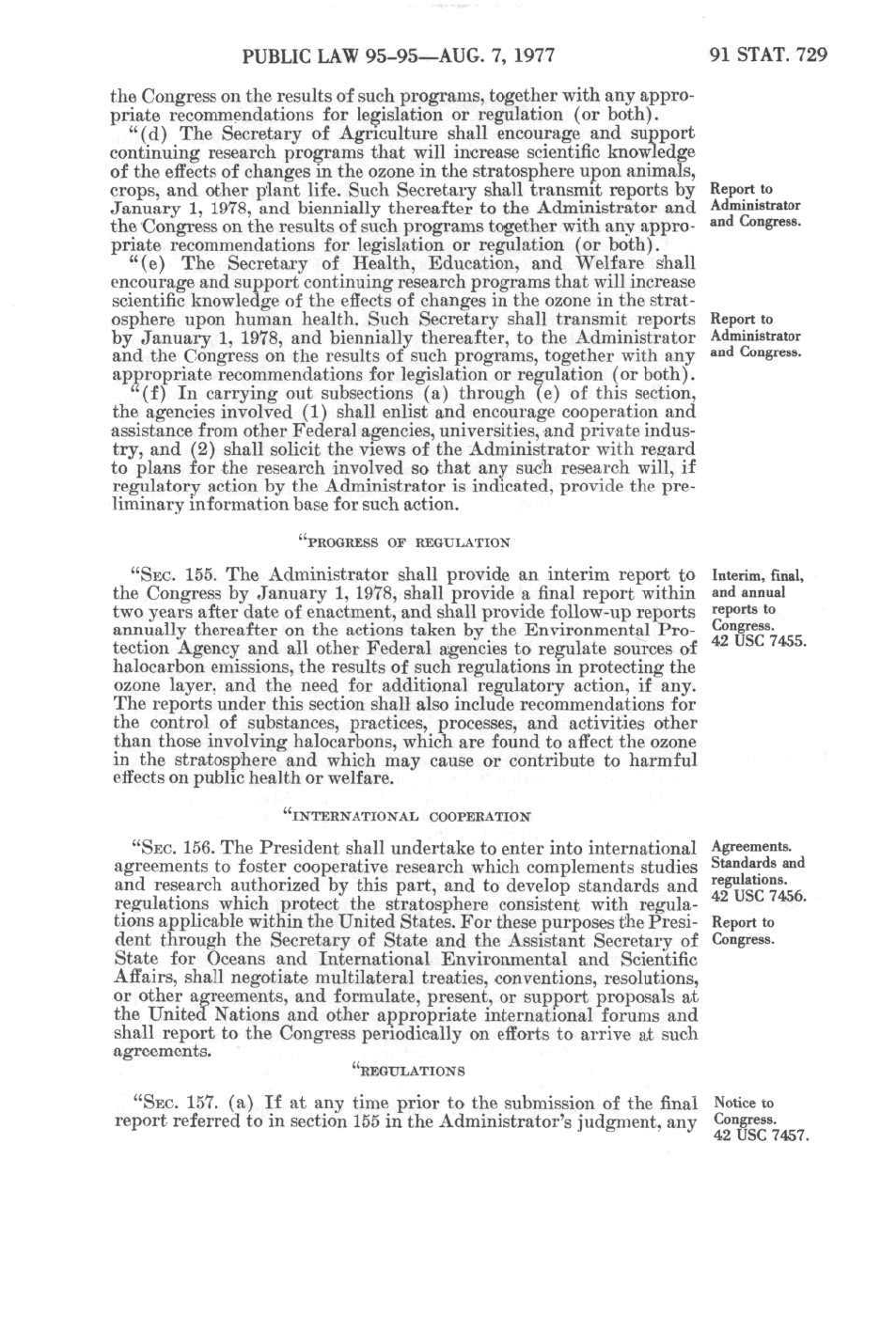 PUBLIC LAW 95-95—AUG. 7, 1977

91 STAT. 729

the Congress on the results of such programs, together with any appropriate recommendations for legislation or regulation (or both).

"(d) The Secretary of Agriculture shall encourage and support continuing research programs that will increase scientific knowledge of the effects of changes in the ozone in the stratosphere upon animals, crops, and other plant life. Such Secretary shall transmit reports by January 1, 1978, and biennially thereafter to the Administrator and the Congress on the results of such programs together with any appropriate recommendations for legislation or regulation (or both).

Report to Administrator and Congress.

"(e) The Secretary of Health, Education, and Welfare shall encourage and support continuing research programs that will increase scientific knowledge of the effects of changes in the ozone in the stratosphere upon human health. Such Secretary shall transmit reports by January 1, 1978, and biennially thereafter, to the Administrator and the Congress on the results of such programs, together with any appropriate recommendations for legislation or regulation (or both).

Report to Administrator and Congress.

"(f) In carrying out subsections (a) through (e) of this section, the agencies involved (1) shall enlist and encourage cooperation and assistance from other Federal agencies, universities, and private industry, and (2) shall solicit the views of the Administrator with regard to plans for the research involved so that any such research will, if regulatory action by the Administrator is indicated, provide the preliminary information base for such action.

"PROGRESS OF REGULATION

"SEC. 155. The Administrator shall provide an interim report to the Congress by January 1, 1978, shall provide a final report within two years after date of enactment, and shall provide follow-up reports annually thereafter on the actions taken by the Environmental Protection Agency and all other Federal agencies to regulate sources of halocarbon emissions, the results of such regulations in protecting the ozone layer, and the need for additional regulatory action, if any. The reports under this section shall also include recommendations for the control of substances, practices, processes, and activities other than those involving halocarbons, which are found to affect the ozone in the stratosphere and which may cause or contribute to harmful effects on public health or welfare.

Interim, final, and annual reports to Congress. 42 USC 7455.

"INTERNATIONAL COOPERATION

"SEC. 156. The President shall undertake to enter into international agreements to foster cooperative research which complements studies and research authorized by this part, and to develop standards and regulations which protect the stratosphere consistent with regulations applicable within the United States. For these purposes the President through the Secretary of State and the Assistant Secretary of State for Oceans and International Environmental and Scientific Affairs, shall negotiate multilateral treaties, conventions, resolutions, or other agreements, and formulate, present, or support proposals at the United Nations and other appropriate international forums and shall report to the Congress periodically on efforts to arrive at such agreements.

Agreements. Standards and regulations. 42 USC 7456.

Report to Congress.

"REGULATIONS

"SEC. 157. (a) If at any time prior to the submission of the final report referred to in section 155 in the Administrator's judgment, any

Notice to Congress. 42 USC 7457.